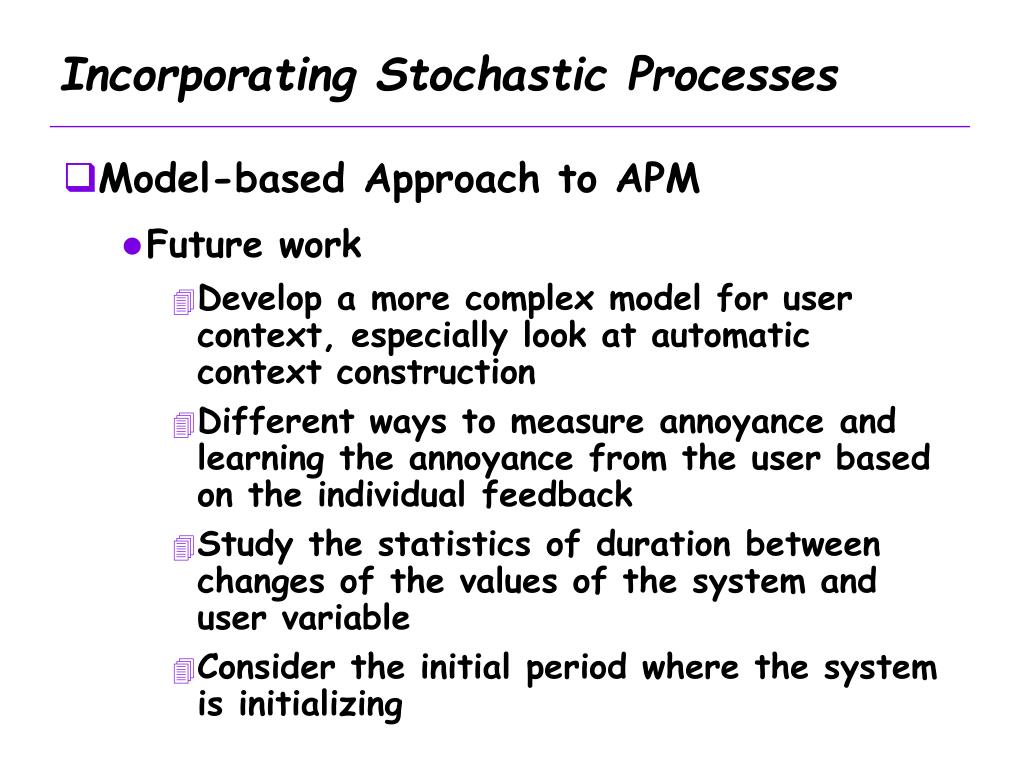 Incorporating Stochastic Processes

Model-based Approach to APM

Future work

Develop a more complex model for user context, especially look at automatic context construction

Different ways to measure annoyance and learning the annoyance from the user based on the individual feedback

Study the statistics of duration between changes of the values of the system and user variable

Consider the initial period where the system is initializing